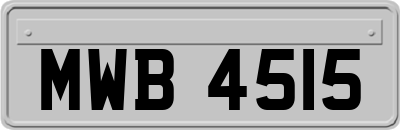 MWB 4515